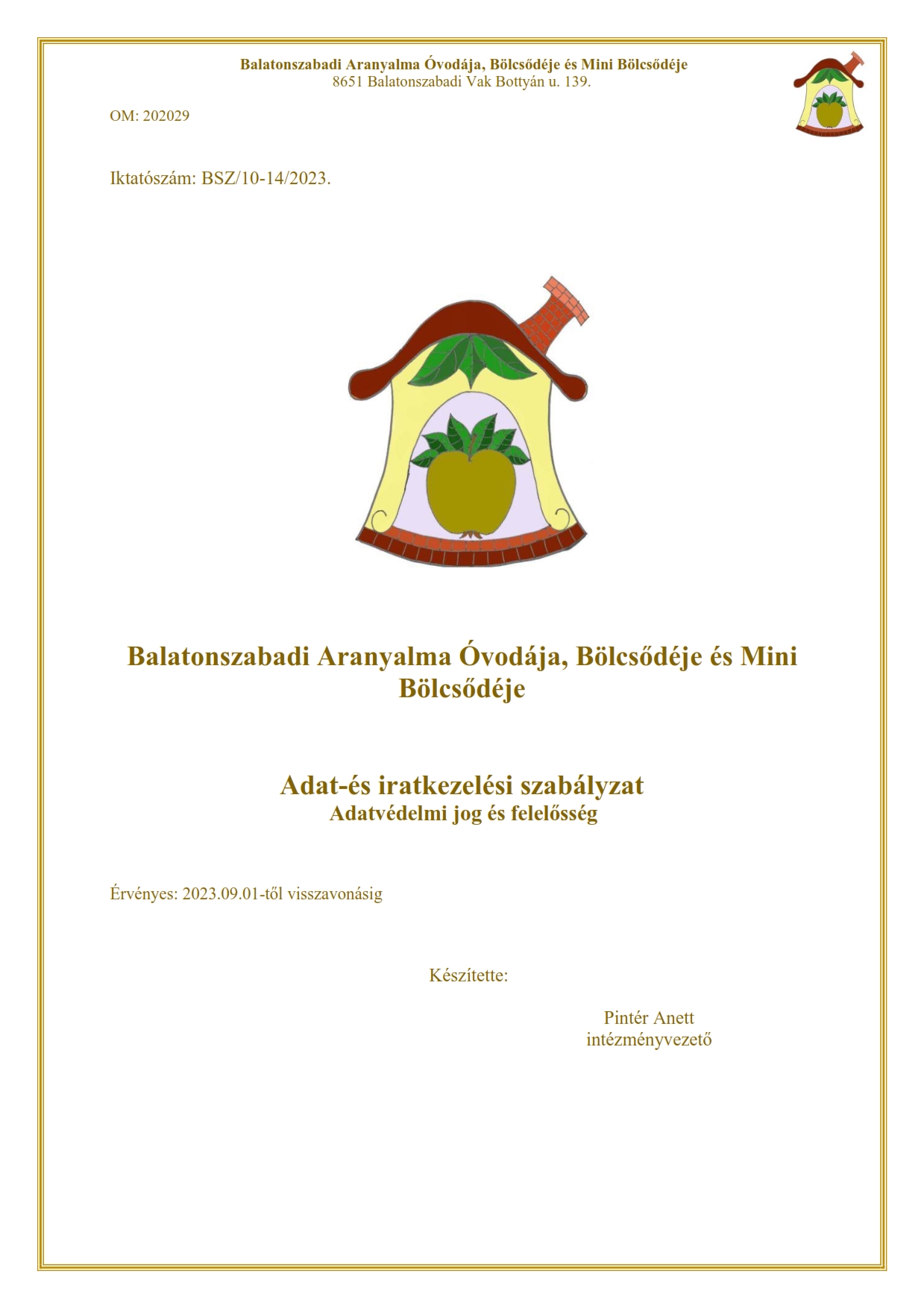 Balatonszabadi Aranyalma Óvodája, Bölcsődéje és Mini Bölcsődéje
8651 Balatonszabadi Vak Bottyán u. 139.

OM: 202029

Iktatószám: BSZ/10-14/2023.

Balatonszabadi Aranyalma Óvodája, Bölcsődéje és Mini Bölcsődéje

Adat-és iratkezelési szabályzat
Adatvédelmi jog és felelősség

Érvényes: 2023.09.01-től visszavonásig

Készítette:

Pintér Anett
intézményvezető